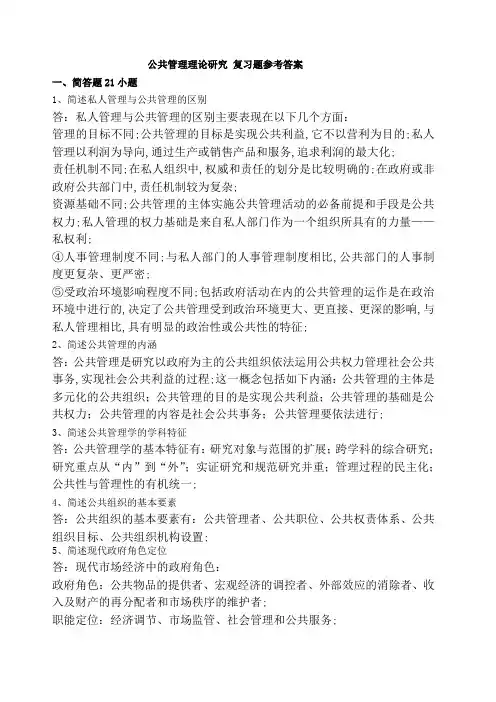 公共管理理论研究 复习题参考答案

一、简答题 21 小题

1、简述私人管理与公共管理的区别

答：私人管理与公共管理的区别主要表现在以下几个方面：

管理的目标不同；公共管理的目标是实现公共利益，它不以营利为目的；私人管理以利润为导向，通过生产或销售产品和服务，追求利润的最大化；

责任机制不同；在私人组织中，权威和责任的划分是比较明确的；在政府或非政府公共部门中，责任机制较为复杂；

资源基础不同；公共管理的主体实施公共管理活动的必备前提和手段是公共权力；私人管理的权力基础是来自私人部门作为一个组织所具有的力量——私权利；

④人事管理制度不同；与私人部门的人事管理制度相比，公共部门的人事制度更复杂、更严密；

⑤受政治环境影响程度不同；包括政府活动在内的公共管理的运作是在政治环境中进行的，决定了公共管理受到政治环境更大、更直接、更深的影响，与私人管理相比，具有明显的政治性或公共性的特征；

2、简述公共管理的内涵

答：公共管理是研究以政府为主的公共组织依法运用公共权力管理社会公共事务，实现社会公共利益的过程；这一概念包括如下内涵：公共管理的主体是多元化的公共组织；公共管理的目的是实现公共利益；公共管理的基础是公共权力；公共管理的内容是社会公共事务；公共管理要依法进行；

3、简述公共管理学的学科特征

答：公共管理学的基本特征有：研究对象与范围的扩展；跨学科的综合研究；研究重点从“内”到“外”；实证研究和规范研究并重；管理过程的民主化；公共性与管理性的有机统一；

4、简述公共组织的基本要素

答：公共组织的基本要素有：公共管理者、公共职位、公共权责体系、公共组织目标、公共组织机构设置；

5、简述现代政府角色定位

答：现代市场经济中的政府角色：

政府角色：公共物品的提供者、宏观经济的调控者、外部效应的消除者、收入及财产的再分配者和市场秩序的维护者；

职能定位：经济调节、市场监管、社会管理和公共服务；